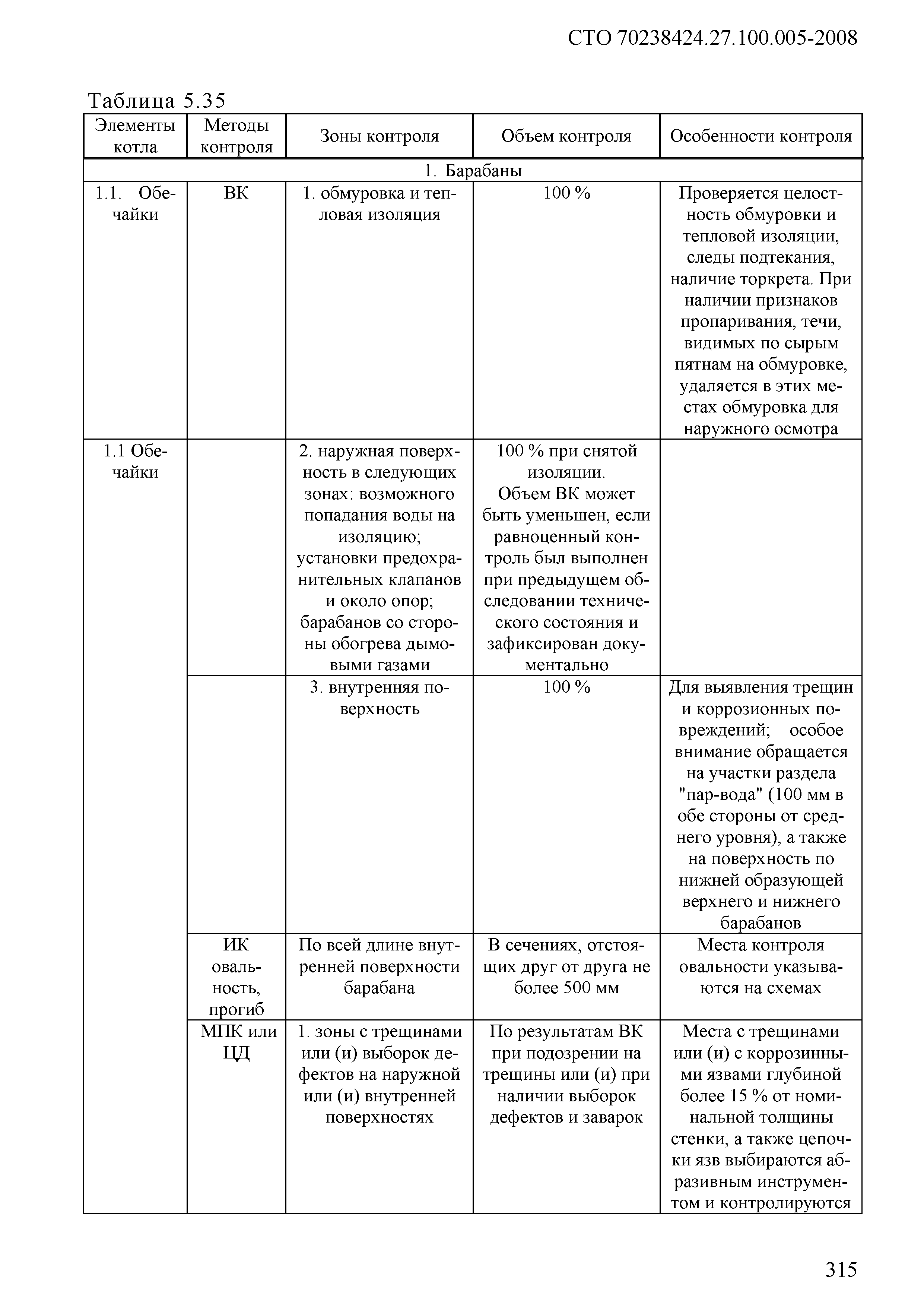 СТО 70238424.27.100.005-2008

Таблица 5.35

| Элементы котла | Методы контроля | Зоны контроля | Объем контроля | Особенности контроля |
|---|---|---|---|---|
| 1. Барабаны | | | | |
| 1.1. Обечайки | ВК | 1. обмуровка и тепловая изоляция | 100 % | Проверяется целостность обмуровки и тепловой изоляции, следы подтекания, наличие торкрета. При наличии признаков пропаривания, течи, видимых по сырым пятнам на обмуровке, удаляется в этих местах обмуровка для наружного осмотра |
| 1.1 Обечайки | | 2. наружная поверхность в следующих зонах: возможного попадания воды на изоляцию; установки предохранительных клапанов и около опор; барабанов со стороны обогрева дымовыми газами | 100 % при снятой изоляции. Объем ВК может быть уменьшен, если равноценный контроль был выполнен при предыдущем обследовании технического состояния и зафиксирован документально | |
| | | 3. внутренняя поверхность | 100 % | Для выявления трещин и коррозионных повреждений; особое внимание обращается на участки раздела "пар-вода" (100 мм в обе стороны от среднего уровня), а также на поверхность по нижней образующей верхнего и нижнего барабанов |
| | ИК овальность, прогиб | По всей длине внутренней поверхности барабана | В сечениях, отстоящих друг от друга не более 500 мм | Места контроля овальности указываются на схемах |
| | МПК или ЦД | 1. зоны с трещинами или (и) выборок дефектов на наружной или (и) внутренней поверхностях | По результатам ВК при подозрении на трещины или (и) при наличии выборок дефектов и заварок | Места с трещинами или (и) с коррозинными язвами глубиной более 15 % от номинальной толщины стенки, а также цепочки язв выбираются абразивным инструментом и контролируются |

315